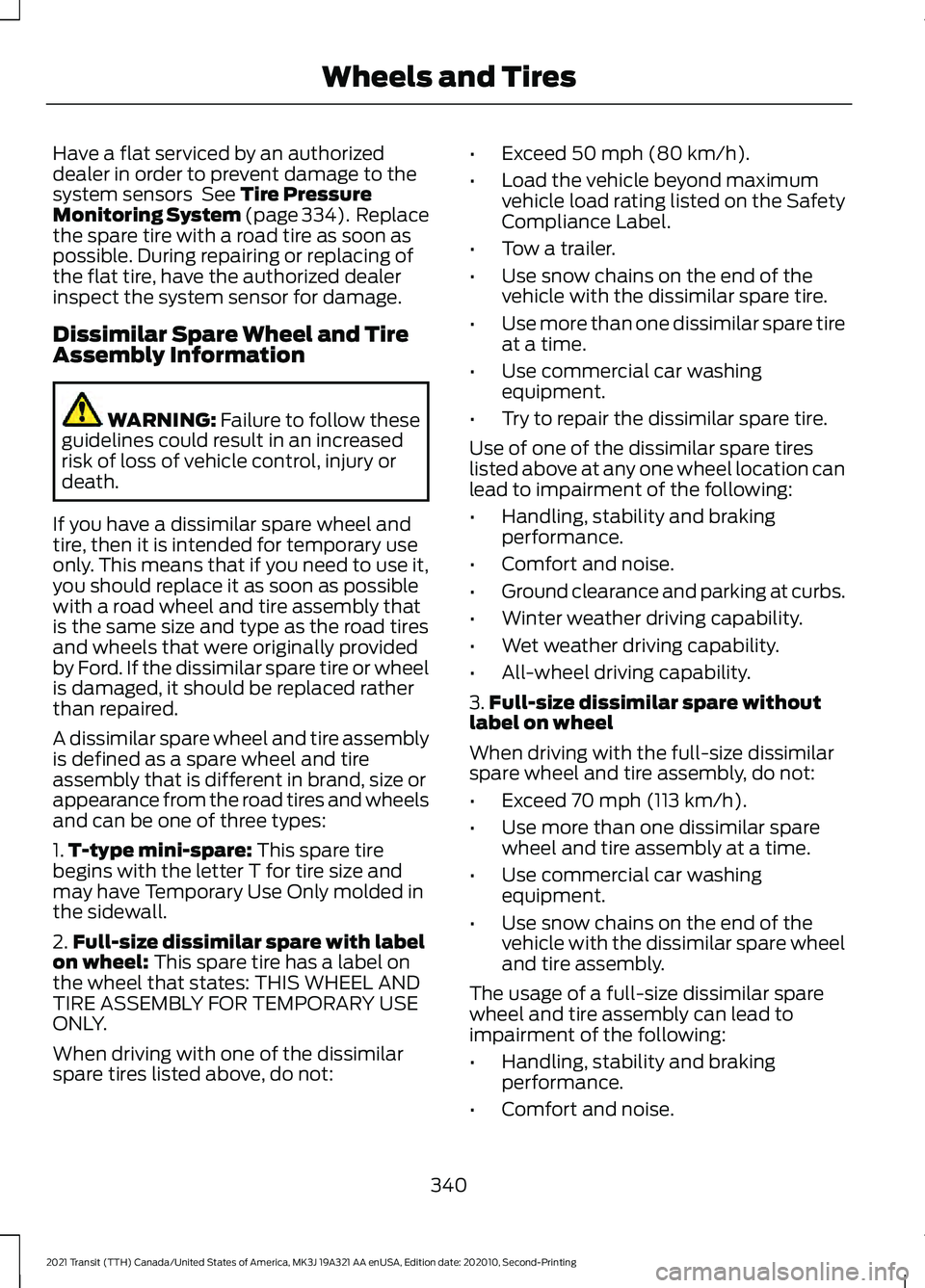 Wheels and Tires

Have a flat serviced by an authorized dealer in order to prevent damage to the system sensors  See Tire Pressure Monitoring System (page 334). Replace the spare tire with a road tire as soon as possible. During repairing or replacing of the flat tire, have the authorized dealer inspect the system sensor for damage.

Dissimilar Spare Wheel and Tire Assembly Information

WARNING: Failure to follow these guidelines could result in an increased risk of loss of vehicle control, injury or death.

If you have a dissimilar spare wheel and tire, then it is intended for temporary use only. This means that if you need to use it, you should replace it as soon as possible with a road wheel and tire assembly that is the same size and type as the road tires and wheels that were originally provided by Ford. If the dissimilar spare tire or wheel is damaged, it should be replaced rather than repaired.

A dissimilar spare wheel and tire assembly is defined as a spare wheel and tire assembly that is different in brand, size or appearance from the road tires and wheels and can be one of three types:

1. T-type mini-spare: This spare tire begins with the letter T for tire size and may have Temporary Use Only molded in the sidewall.

2. Full-size dissimilar spare with label on wheel: This spare tire has a label on the wheel that states: THIS WHEEL AND TIRE ASSEMBLY FOR TEMPORARY USE ONLY.

When driving with one of the dissimilar spare tires listed above, do not:

• Exceed 50 mph (80 km/h).
• Load the vehicle beyond maximum vehicle load rating listed on the Safety Compliance Label.
• Tow a trailer.
• Use snow chains on the end of the vehicle with the dissimilar spare tire.
• Use more than one dissimilar spare tire at a time.
• Use commercial car washing equipment.
• Try to repair the dissimilar spare tire.

Use of one of the dissimilar spare tires listed above at any one wheel location can lead to impairment of the following:

• Handling, stability and braking performance.
• Comfort and noise.
• Ground clearance and parking at curbs.
• Winter weather driving capability.
• Wet weather driving capability.
• All-wheel driving capability.

3. Full-size dissimilar spare without label on wheel

When driving with the full-size dissimilar spare wheel and tire assembly, do not:

• Exceed 70 mph (113 km/h).
• Use more than one dissimilar spare wheel and tire assembly at a time.
• Use commercial car washing equipment.
• Use snow chains on the end of the vehicle with the dissimilar spare wheel and tire assembly.

The usage of a full-size dissimilar spare wheel and tire assembly can lead to impairment of the following:

• Handling, stability and braking performance.
• Comfort and noise.

340

2021 Transit (TTH) Canada/United States of America, MK3J 19A321 AA enUSA, Edition date: 202010, Second-Printing

carmanualsonline.info